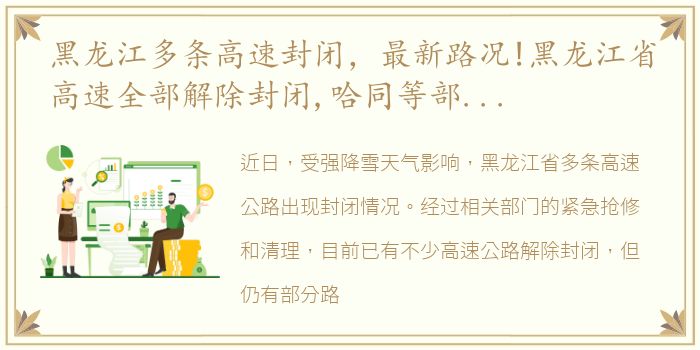 黑龙江多条高速封闭，最新路况!黑龙江省高速全部解除封闭,哈同等部...

近日，受强降雪天气影响，黑龙江省多条高速公路出现封闭情况。经过相关部门的紧急抢修和清理，目前已有不少高速公路解除封闭，但仍有部分路